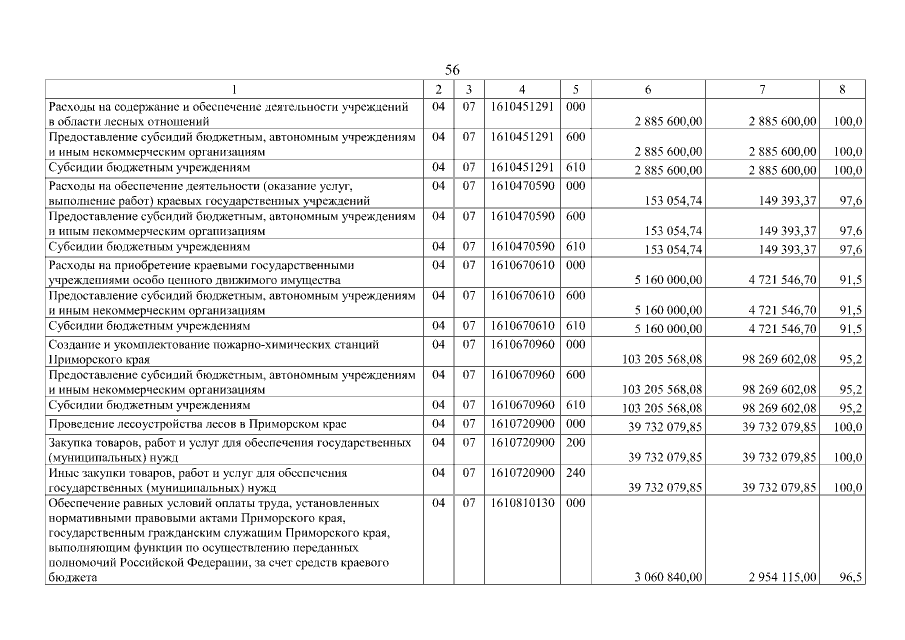 56

| 1 | 2 | 3 | 4 | 5 | 6 | 7 | 8 |
|---|---|---|---|---|---|---|---|
| Расходы на содержание и обеспечение деятельности учреждений в области лесных отношений | 04 | 07 | 1610451291 | 000 | 2 885 600,00 | 2 885 600,00 | 100,0 |
| Предоставление субсидий бюджетным, автономным учреждениям и иным некоммерческим организациям | 04 | 07 | 1610451291 | 600 | 2 885 600,00 | 2 885 600,00 | 100,0 |
| Субсидии бюджетным учреждениям | 04 | 07 | 1610451291 | 610 | 2 885 600,00 | 2 885 600,00 | 100,0 |
| Расходы на обеспечение деятельности (оказание услуг, выполнение работ) краевых государственных учреждений | 04 | 07 | 1610470590 | 000 | 153 054,74 | 149 393,37 | 97,6 |
| Предоставление субсидий бюджетным, автономным учреждениям и иным некоммерческим организациям | 04 | 07 | 1610470590 | 600 | 153 054,74 | 149 393,37 | 97,6 |
| Субсидии бюджетным учреждениям | 04 | 07 | 1610470590 | 610 | 153 054,74 | 149 393,37 | 97,6 |
| Расходы на приобретение краевыми государственными учреждениями особо ценного движимого имущества | 04 | 07 | 1610670610 | 000 | 5 160 000,00 | 4 721 546,70 | 91,5 |
| Предоставление субсидий бюджетным, автономным учреждениям и иным некоммерческим организациям | 04 | 07 | 1610670610 | 600 | 5 160 000,00 | 4 721 546,70 | 91,5 |
| Субсидии бюджетным учреждениям | 04 | 07 | 1610670610 | 610 | 5 160 000,00 | 4 721 546,70 | 91,5 |
| Создание и укомплектование пожарно-химических станций Приморского края | 04 | 07 | 1610670960 | 000 | 103 205 568,08 | 98 269 602,08 | 95,2 |
| Предоставление субсидий бюджетным, автономным учреждениям и иным некоммерческим организациям | 04 | 07 | 1610670960 | 600 | 103 205 568,08 | 98 269 602,08 | 95,2 |
| Субсидии бюджетным учреждениям | 04 | 07 | 1610670960 | 610 | 103 205 568,08 | 98 269 602,08 | 95,2 |
| Проведение лесоустройства лесов в Приморском крае | 04 | 07 | 1610720900 | 000 | 39 732 079,85 | 39 732 079,85 | 100,0 |
| Закупка товаров, работ и услуг для обеспечения государственных (муниципальных) нужд | 04 | 07 | 1610720900 | 200 | 39 732 079,85 | 39 732 079,85 | 100,0 |
| Иные закупки товаров, работ и услуг для обеспечения государственных (муниципальных) нужд | 04 | 07 | 1610720900 | 240 | 39 732 079,85 | 39 732 079,85 | 100,0 |
| Обеспечение равных условий оплаты труда, установленных нормативными правовыми актами Приморского края, государственным гражданским служащим Приморского края, выполняющим функции по осуществлению переданных полномочий Российской Федерации, за счет средств краевого бюджета | 04 | 07 | 1610810130 | 000 | 3 060 840,00 | 2 954 115,00 | 96,5 |